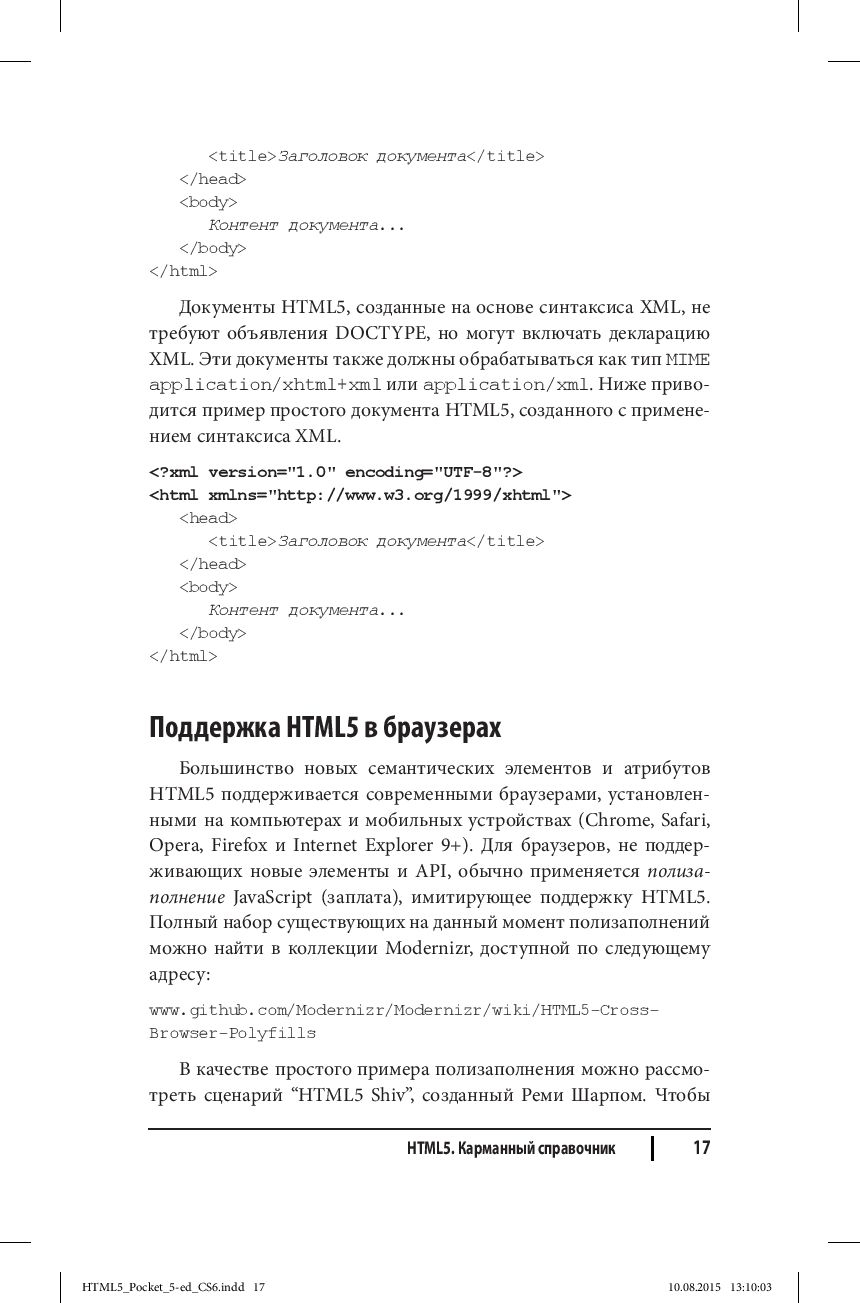 <title>Заголовок документа</title>
</head>
<body>
Контент документа...
</body>
</html>

Документы HTML5, созданные на основе синтаксиса XML, не требуют объявления DOCTYPE, но могут включать декларацию XML. Эти документы также должны обрабатываться как тип MIME application/xhtml+xml или application/xml. Ниже приводится пример простого документа HTML5, созданного с применением синтаксиса XML.

<?xml version="1.0" encoding="UTF-8"?>
<html xmlns="http://www.w3.org/1999/xhtml">
<head>
<title>Заголовок документа</title>
</head>
<body>
Контент документа...
</body>
</html>

Поддержка HTML5 в браузерах

Большинство новых семантических элементов и атрибутов HTML5 поддерживается современными браузерами, установленными на компьютерах и мобильных устройствах (Chrome, Safari, Opera, Firefox и Internet Explorer 9+). Для браузеров, не поддерживающих новые элементы и API, обычно применяется полизаполнение JavaScript (заплата), имитирующее поддержку HTML5. Полный набор существующих на данный момент полизаполнений можно найти в коллекции Modernizr, доступной по следующему адресу:

www.github.com/Modernizr/Modernizr/wiki/HTML5-Cross-Browser-Polyfills

В качестве простого примера полизаполнения можно рассмотреть сценарий “HTML5 Shiv”, созданный Реми Шарпом. Чтобы

HTML5. Карманный справочник 17

HTML5_Pocket_5-ed_CS6.indd 17 10.08.2015 13:10:03